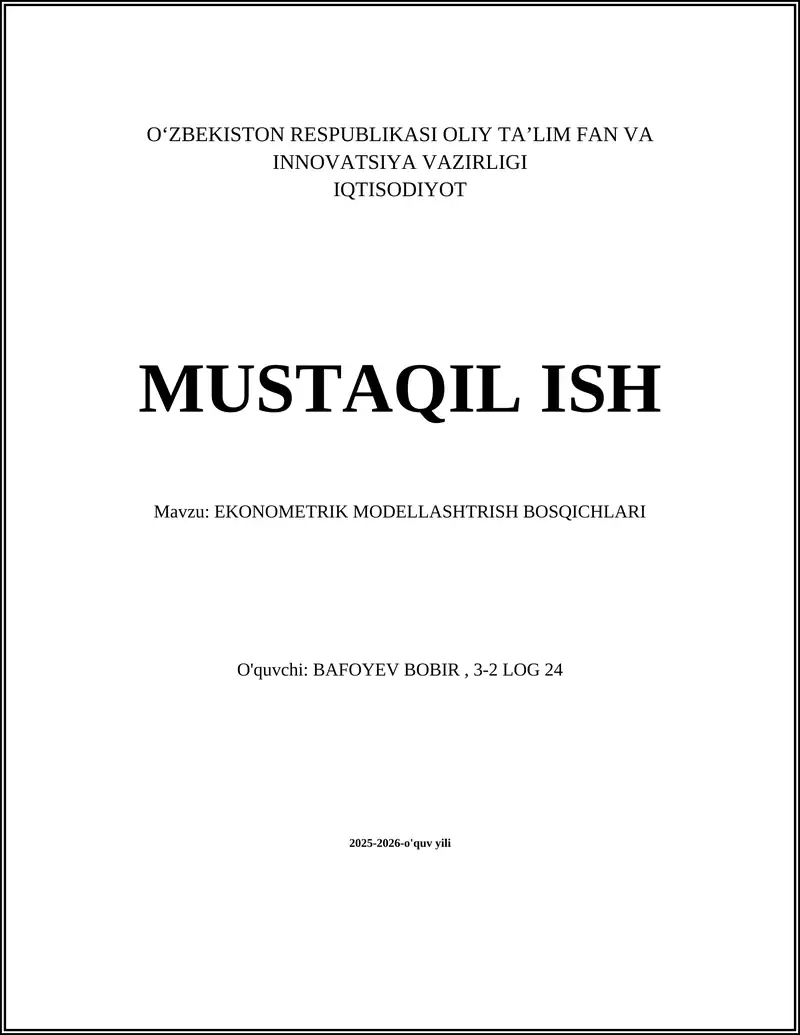 O‘ZBEKISTON RESPUBLIKASI OLIY TA’LIM FAN VA INNOVATSIYA VAZIRLIGI
IQTISODIYOT

MUSTAQIL ISH

Mavzu: EKONOMETRIK MODELLASHTRISH BOSQICHLARI

O'quvchi: BAFOYEV BOBIR , 3-2 LOG 24

2025-2026-o'quv yili